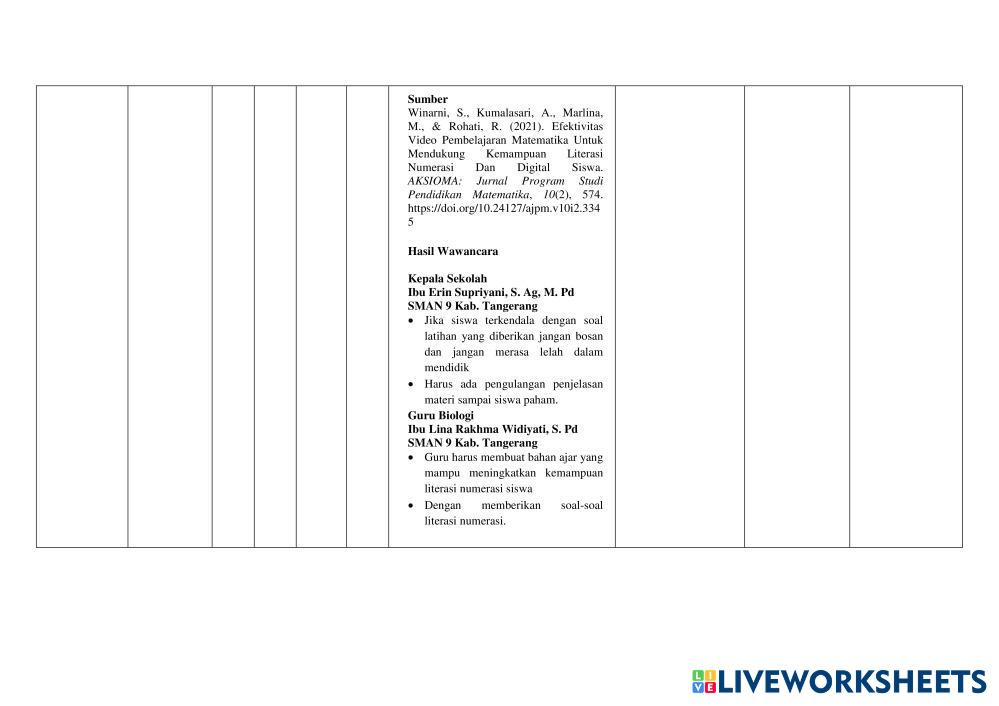 Sumber
Winarni, S., Kumalasari, A., Marlina, M., & Rohati, R. (2021). Efektivitas Video Pembelajaran Matematika Untuk Mendukung Kemampuan Literasi Numerasi Dan Digital Siswa. AKSIOMA: Jurnal Program Studi Pendidikan Matematika, 10(2), 574. https://doi.org/10.24127/ajpm.v10i2.3345

Hasil Wawancara

Kepala Sekolah
Ibu Erin Supriyani, S. Ag, M. Pd
SMAN 9 Kab. Tangerang
• Jika siswa terkendala dengan soal latihan yang diberikan jangan bosan dan jangan merasa lelah dalam mendidik
• Harus ada pengulangan penjelasan materi sampai siswa paham.
Guru Biologi
Ibu Lina Rakhma Widiyati, S. Pd
SMAN 9 Kab. Tangerang
• Guru harus membuat bahan ajar yang mampu meningkatkan kemampuan literasi numerasi siswa
• Dengan memberikan soal-soal literasi numerasi.

LIVEWORKSHEETS